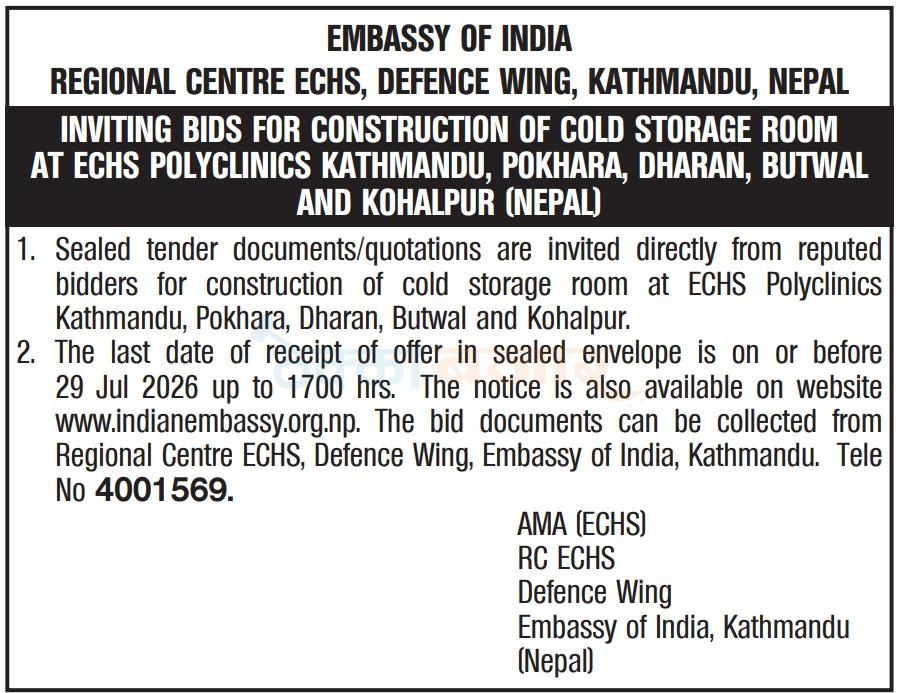 EMBASSY OF INDIA
REGIONAL CENTRE ECHS, DEFENCE WING, KATHMANDU, NEPAL

INVITING BIDS FOR CONSTRUCTION OF COLD STORAGE ROOM AT ECHS POLYCLINICS KATHMANDU, POKHARA, DHARAN, BUTWAL AND KOHALPUR (NEPAL)

1. Sealed tender documents/quotations are invited directly from reputed bidders for construction of cold storage room at ECHS Polyclinics Kathmandu, Pokhara, Dharan, Butwal and Kohalpur.

2. The last date of receipt of offer in sealed envelope is on or before 29 Jul 2026 up to 1700 hrs. The notice is also available on website www.indianembassy.org.np. The bid documents can be collected from Regional Centre ECHS, Defence Wing, Embassy of India, Kathmandu. Tele No 4001569.

AMA (ECHS)
RC ECHS
Defence Wing
Embassy of India, Kathmandu
(Nepal)